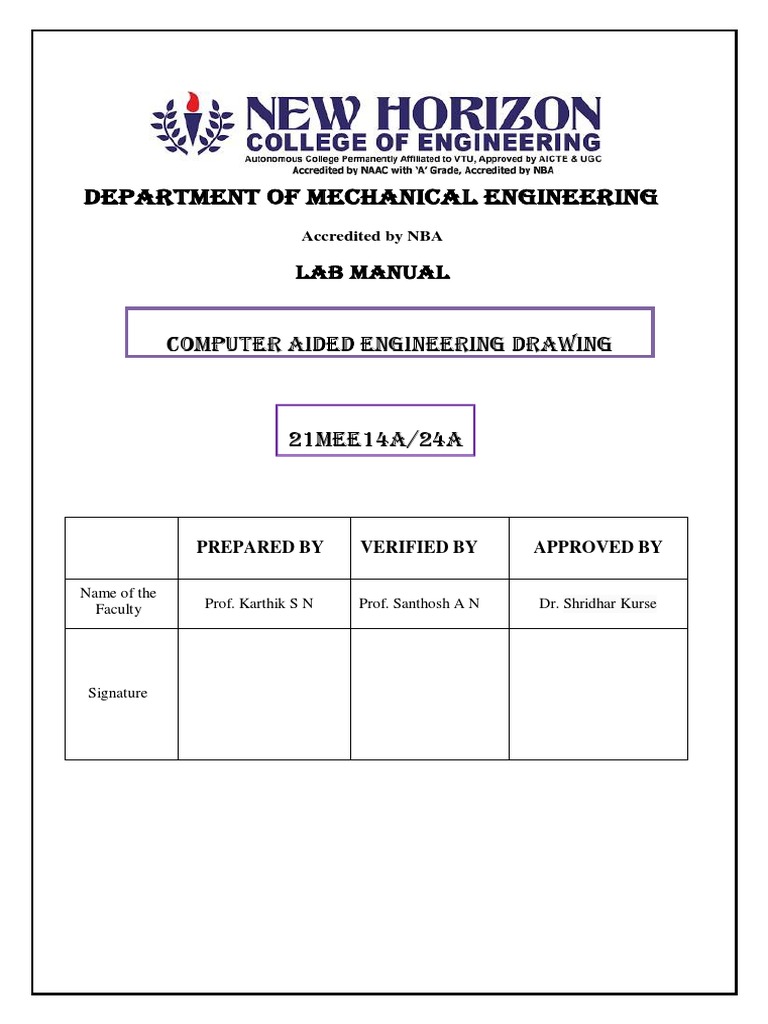 NEW HORIZON
COLLEGE OF ENGINEERING
Autonomous College Permanently Affiliated to VTU, Approved by AICTE & UGC
Accredited by NAAC with 'A' Grade, Accredited by NBA

DEPARTMENT OF MECHANICAL ENGINEERING

Accredited by NBA

LAB MANUAL

COMPUTER AIDED ENGINEERING DRAWING

21MEE14A/24A

| | PREPARED BY | VERIFIED BY | APPROVED BY |
|---|---|---|---|
| Name of the Faculty | Prof. Karthik S N | Prof. Santhosh A N | Dr. Shridhar Kurse |
| Signature | | | |